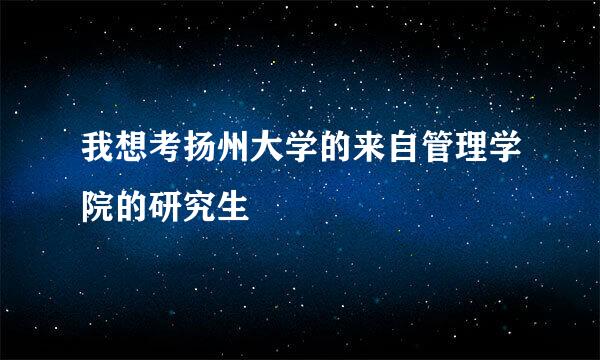 我想考扬州大学的来自管理学院的研究生